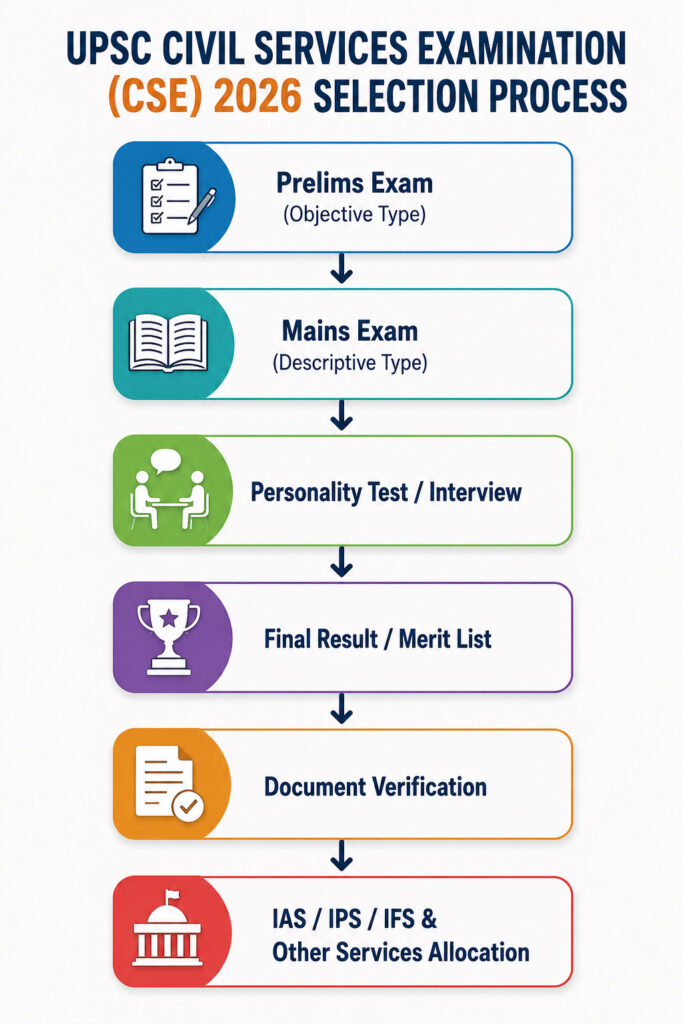 UPSC CIVIL SERVICES EXAMINATION (CSE) 2026 SELECTION PROCESS

Prelims Exam
(Objective Type)

Mains Exam
(Descriptive Type)

Personality Test / Interview

Final Result / Merit List

Document Verification

IAS / IPS / IFS &
Other Services Allocation